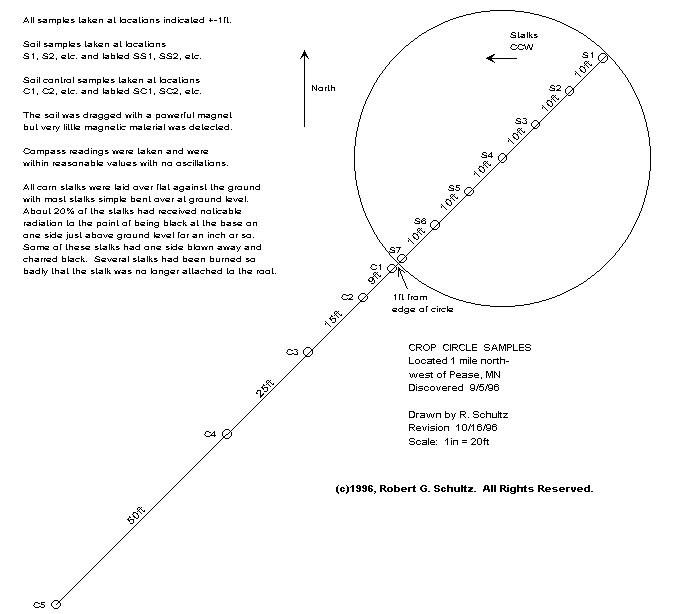 All samples taken at locations indicated +-1ft.

Soil samples taken at locations S1, S2, etc. and labled SS1, SS2, etc.

Soil control samples taken at locations C1, C2, etc. and labled SC1, SC2, etc.

The soil was dragged with a powerful magnet but very little magnetic material was detected.

Compass readings were taken and were within reasonable values with no oscillations.

All corn stalks were laid over flat against the ground with most stalks simple bent over at ground level. About 20% of the stalks had received noticable radiation to the point of being black at the base on one side just above ground level for an inch or so. Some of these stalks had one side blown away and charred black. Several stalks had been burned so badly that the stalk was no longer attached to the root.

North

Stalks CCW

S1
10ft
S2
10ft
S3
10ft
S4
10ft
S5
10ft
S6
10ft
S7
C1
9ft
1ft from edge of circle
C2
15ft
C3
25ft
C4
50ft
C5

CROP CIRCLE SAMPLES
Located 1 mile north-west of Pease, MN
Discovered 9/5/96

Drawn by R. Schultz
Revision 10/16/96
Scale: 1in = 20ft

(c)1996, Robert G. Schultz. All Rights Reserved.